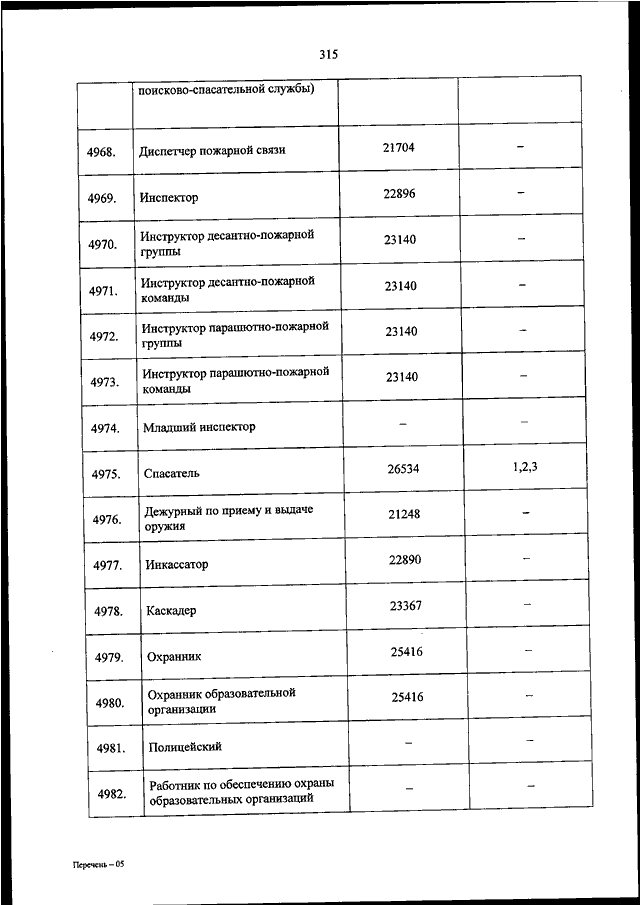 315

|  | поисково-спасательной службы) |  |  |
|---|---|---|---|
| 4968. | Диспетчер пожарной связи | 21704 | – |
| 4969. | Инспектор | 22896 | – |
| 4970. | Инструктор десантно-пожарной группы | 23140 | – |
| 4971. | Инструктор десантно-пожарной команды | 23140 | – |
| 4972. | Инструктор парашютно-пожарной группы | 23140 | – |
| 4973. | Инструктор парашютно-пожарной команды | 23140 | – |
| 4974. | Младший инспектор | – | – |
| 4975. | Спасатель | 26534 | 1,2,3 |
| 4976. | Дежурный по приему и выдаче оружия | 21248 | – |
| 4977. | Инкассатор | 22890 | – |
| 4978. | Каскадер | 23367 | – |
| 4979. | Охранник | 25416 | – |
| 4980. | Охранник образовательной организации | 25416 | – |
| 4981. | Полицейский | – | – |
| 4982. | Работник по обеспечению охраны образовательных организаций | – | – |

Перечень – 05